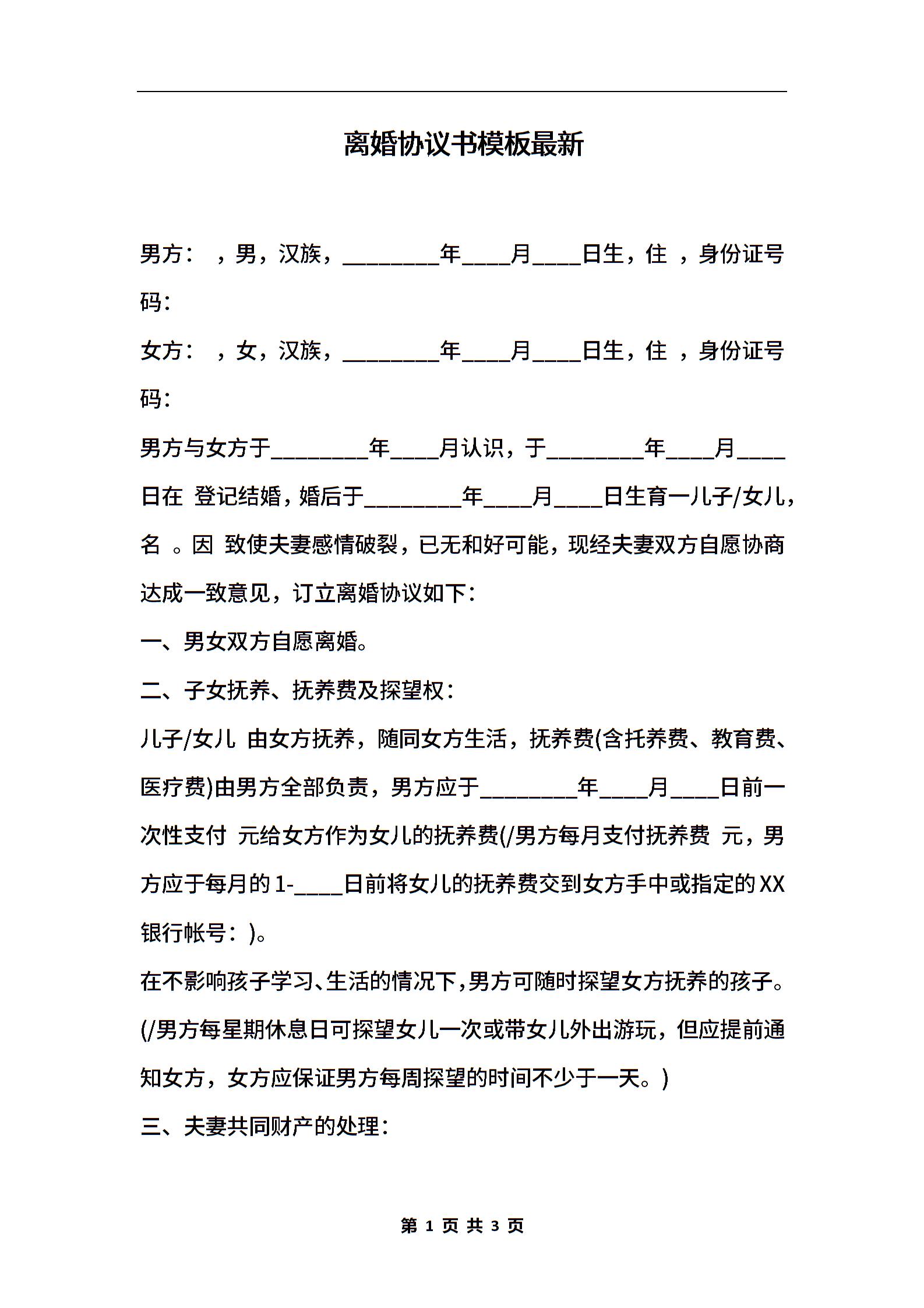 离婚协议书模板最新

男方： ，男，汉族，________年____月____日生，住 ，身份证号码：

女方： ，女，汉族，________年____月____日生，住 ，身份证号码：

男方与女方于________年____月认识，于________年____月____日在 登记结婚，婚后于________年____月____日生育一儿子/女儿，名 。因 致使夫妻感情破裂，已无和好可能，现经夫妻双方自愿协商达成一致意见，订立离婚协议如下：

一、男女双方自愿离婚。

二、子女抚养、抚养费及探望权：

儿子/女儿 由女方抚养，随同女方生活，抚养费(含托养费、教育费、医疗费)由男方全部负责，男方应于________年____月____日前一次性支付 元给女方作为女儿的抚养费(/男方每月支付抚养费 元，男方应于每月的1-____日前将女儿的抚养费交到女方手中或指定的XX银行帐号：)。

在不影响孩子学习、生活的情况下，男方可随时探望女方抚养的孩子。(/男方每星期休息日可探望女儿一次或带女儿外出游玩，但应提前通知女方，女方应保证男方每周探望的时间不少于一天。)

三、夫妻共同财产的处理：

第 1 页 共 3 页